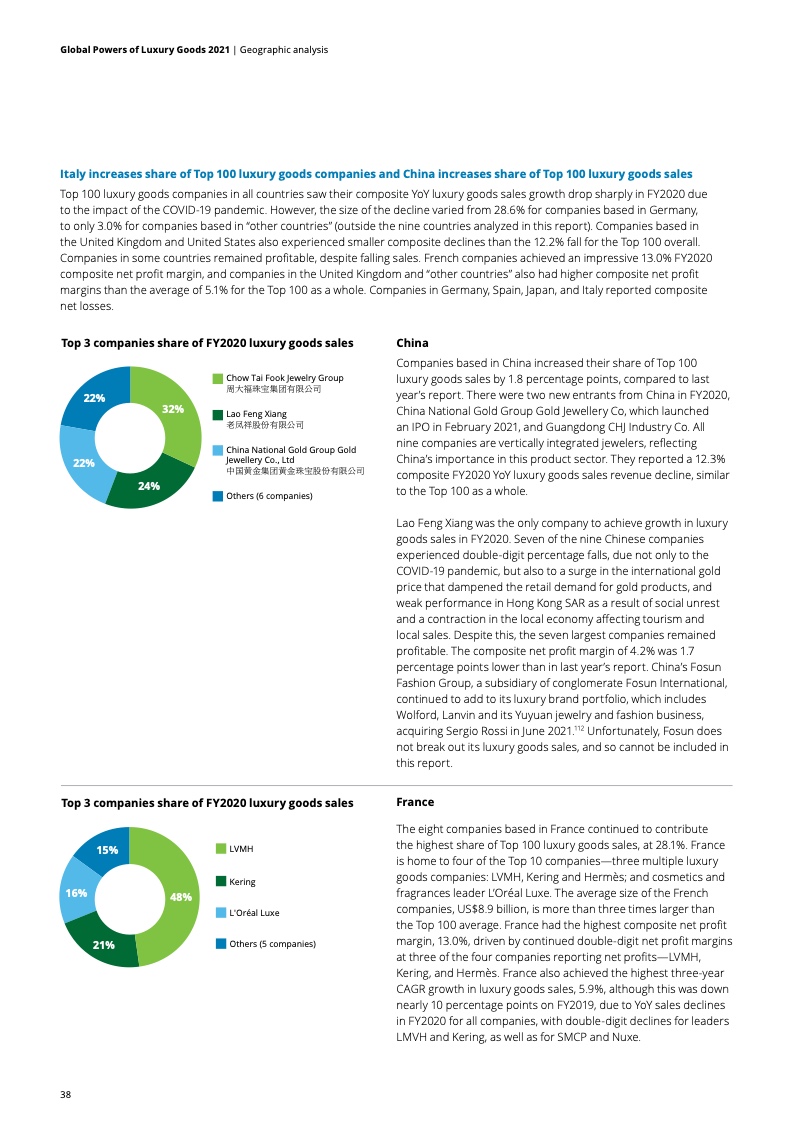 **Global Powers of Luxury Goods 2021** | Geographic analysis

**Italy increases share of Top 100 luxury goods companies and China increases share of Top 100 luxury goods sales**

Top 100 luxury goods companies in all countries saw their composite YoY luxury goods sales growth drop sharply in FY2020 due to the impact of the COVID-19 pandemic. However, the size of the decline varied from 28.6% for companies based in Germany, to only 3.0% for companies based in "other countries" (outside the nine countries analyzed in this report). Companies based in the United Kingdom and United States also experienced smaller composite declines than the 12.2% fall for the Top 100 overall. Companies in some countries remained profitable, despite falling sales. French companies achieved an impressive 13.0% FY2020 composite net profit margin, and companies in the United Kingdom and "other countries" also had higher composite net profit margins than the average of 5.1% for the Top 100 as a whole. Companies in Germany, Spain, Japan, and Italy reported composite net losses.

**Top 3 companies share of FY2020 luxury goods sales**

22%
32%
22%
24%

Chow Tai Fook Jewelry Group
周大福珠宝集团有限公司

Lao Feng Xiang
老凤祥股份有限公司

China National Gold Group Gold Jewellery Co., Ltd
中国黄金集团黄金珠宝股份有限公司

Others (6 companies)

**China**

Companies based in China increased their share of Top 100 luxury goods sales by 1.8 percentage points, compared to last year's report. There were two new entrants from China in FY2020, China National Gold Group Gold Jewellery Co, which launched an IPO in February 2021, and Guangdong CHJ Industry Co. All nine companies are vertically integrated jewelers, reflecting China's importance in this product sector. They reported a 12.3% composite FY2020 YoY luxury goods sales revenue decline, similar to the Top 100 as a whole.

Lao Feng Xiang was the only company to achieve growth in luxury goods sales in FY2020. Seven of the nine Chinese companies experienced double-digit percentage falls, due not only to the COVID-19 pandemic, but also to a surge in the international gold price that dampened the retail demand for gold products, and weak performance in Hong Kong SAR as a result of social unrest and a contraction in the local economy affecting tourism and local sales. Despite this, the seven largest companies remained profitable. The composite net profit margin of 4.2% was 1.7 percentage points lower than in last year's report. China's Fosun Fashion Group, a subsidiary of conglomerate Fosun International, continued to add to its luxury brand portfolio, which includes Wolford, Lanvin and its Yuyuan jewelry and fashion business, acquiring Sergio Rossi in June 2021.$^{112}$ Unfortunately, Fosun does not break out its luxury goods sales, and so cannot be included in this report.

**Top 3 companies share of FY2020 luxury goods sales**

15%
16%
48%
21%

LVMH

Kering

L'Oréal Luxe

Others (5 companies)

**France**

The eight companies based in France continued to contribute the highest share of Top 100 luxury goods sales, at 28.1%. France is home to four of the Top 10 companies—three multiple luxury goods companies: LVMH, Kering and Hermès; and cosmetics and fragrances leader L'Oréal Luxe. The average size of the French companies, US$8.9 billion, is more than three times larger than the Top 100 average. France had the highest composite net profit margin, 13.0%, driven by continued double-digit net profit margins at three of the four companies reporting net profits—LVMH, Kering, and Hermès. France also achieved the highest three-year CAGR growth in luxury goods sales, 5.9%, although this was down nearly 10 percentage points on FY2019, due to YoY sales declines in FY2020 for all companies, with double-digit declines for leaders LMVH and Kering, as well as for SMCP and Nuxe.

38